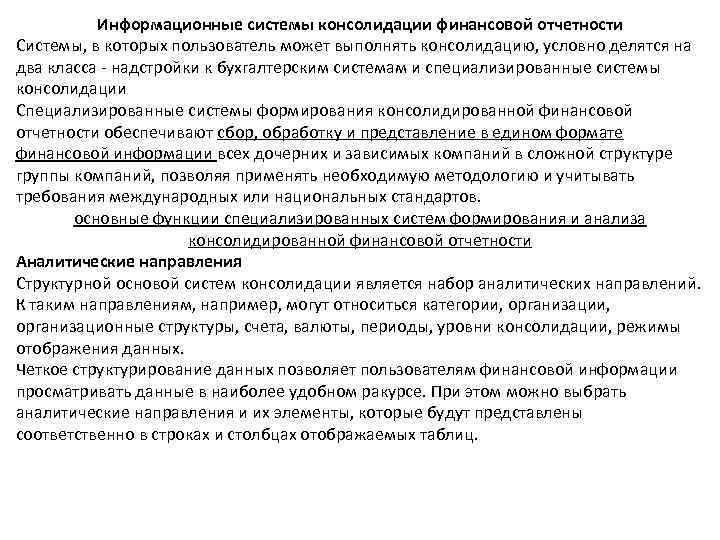 Информационные системы консолидации финансовой отчетности

Системы, в которых пользователь может выполнять консолидацию, условно делятся на два класса - надстройки к бухгалтерским системам и специализированные системы консолидации

Специализированные системы формирования консолидированной финансовой отчетности обеспечивают сбор, обработку и представление в едином формате финансовой информации всех дочерних и зависимых компаний в сложной структуре группы компаний, позволяя применять необходимую методологию и учитывать требования международных или национальных стандартов.

основные функции специализированных систем формирования и анализа консолидированной финансовой отчетности

Аналитические направления

Структурной основой систем консолидации является набор аналитических направлений. К таким направлениям, например, могут относиться категории, организации, организационные структуры, счета, валюты, периоды, уровни консолидации, режимы отображения данных.

Четкое структурирование данных позволяет пользователям финансовой информации просматривать данные в наиболее удобном ракурсе. При этом можно выбрать аналитические направления и их элементы, которые будут представлены соответственно в строках и столбцах отображаемых таблиц.